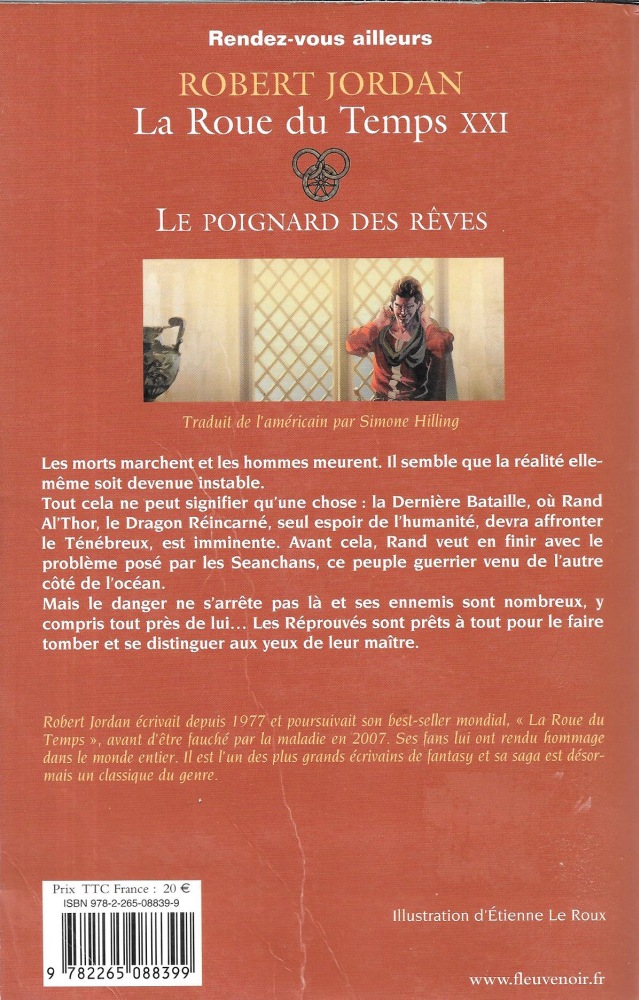 Rendez-vous ailleurs

ROBERT JORDAN
La Roue du Temps XXI

LE POIGNARD DES RÊVES

Traduit de l'américain par Simone Hilling

Les morts marchent et les hommes meurent. Il semble que la réalité elle-même soit devenue instable.
Tout cela ne peut signifier qu'une chose : la Dernière Bataille, où Rand Al'Thor, le Dragon Réincarné, seul espoir de l'humanité, devra affronter le Ténébreux, est imminente. Avant cela, Rand veut en finir avec le problème posé par les Seanchans, ce peuple guerrier venu de l'autre côté de l'océan.
Mais le danger ne s'arrête pas là et ses ennemis sont nombreux, y compris tout près de lui… Les Réprouvés sont prêts à tout pour le faire tomber et se distinguer aux yeux de leur maître.

Robert Jordan écrivait depuis 1977 et poursuivait son best-seller mondial, « La Roue du Temps », avant d'être fauché par la maladie en 2007. Ses fans lui ont rendu hommage dans le monde entier. Il est l'un des plus grands écrivains de fantasy et sa saga est désormais un classique du genre.

Prix TTC France : 20 €
ISBN 978-2-265-08839-9

9 782265 088399

Illustration d'Étienne Le Roux

www.fleuvenoir.fr